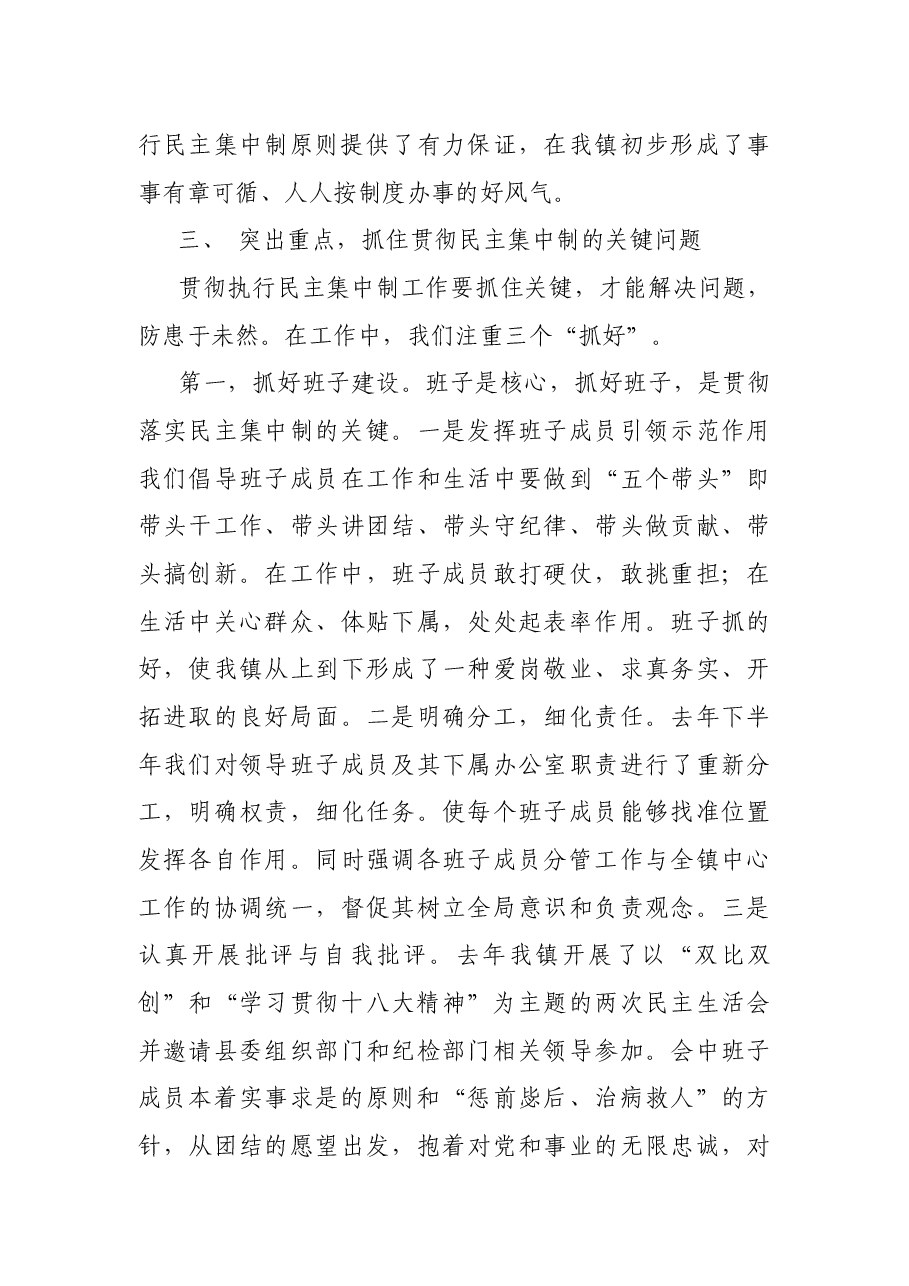 行民主集中制原则提供了有力保证，在我镇初步形成了事事有章可循、人人按制度办事的好风气。

三、 突出重点，抓住贯彻民主集中制的关键问题

贯彻执行民主集中制工作要抓住关键，才能解决问题，防患于未然。在工作中，我们注重三个“抓好”。

第一，抓好班子建设。班子是核心，抓好班子，是贯彻落实民主集中制的关键。一是发挥班子成员引领示范作用我们倡导班子成员在工作和生活中要做到“五个带头”即带头干工作、带头讲团结、带头守纪律、带头做贡献、带头搞创新。在工作中，班子成员敢打硬仗，敢挑重担；在生活中关心群众、体贴下属，处处起表率作用。班子抓的好，使我镇从上到下形成了一种爱岗敬业、求真务实、开拓进取的良好局面。二是明确分工，细化责任。去年下半年我们对领导班子成员及其下属办公室职责进行了重新分工，明确权责，细化任务。使每个班子成员能够找准位置发挥各自作用。同时强调各班子成员分管工作与全镇中心工作的协调统一，督促其树立全局意识和负责观念。三是认真开展批评与自我批评。去年我镇开展了以“双比双创”和“学习贯彻十八大精神”为主题的两次民主生活会并邀请县委组织部门和纪检部门相关领导参加。会中班子成员本着实事求是的原则和“惩前毖后、治病救人”的方针，从团结的愿望出发，抱着对党和事业的无限忠诚，对